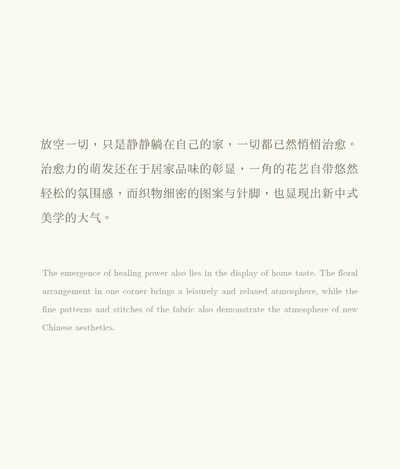 放空一切，只是静静躺在自己的家，一切都已然悄悄治愈。治愈力的萌发还在于居家品味的彰显，一角的花艺自带悠然轻松的氛围感，而织物细密的图案与针脚，也显现出新中式美学的大气。

The emergence of healing power also lies in the display of home taste. The floral arrangement in one corner brings a leisurely and relaxed atmosphere, while the fine patterns and stitches of the fabric also demonstrate the atmosphere of new Chinese aesthetics.